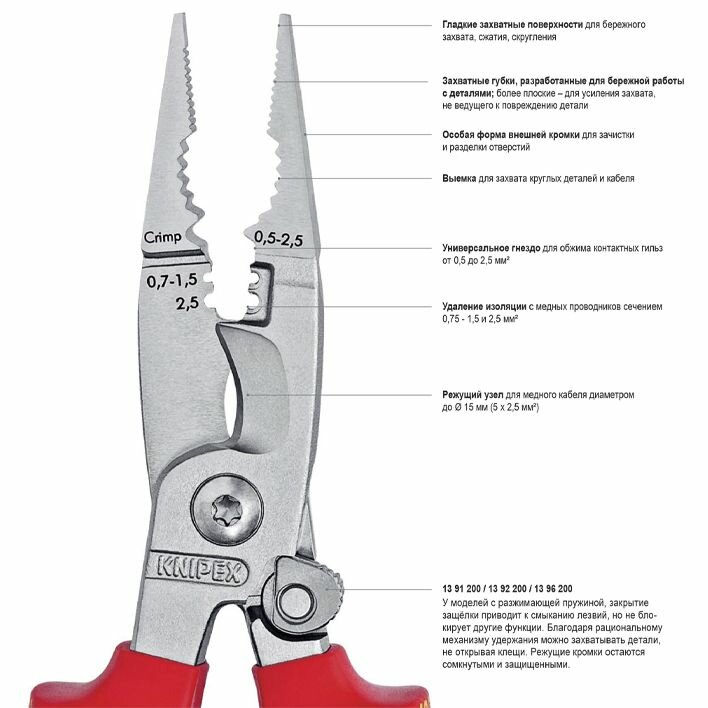 Crimp

0,5-2,5

0,7-1,5

2,5

KNIPEX

Гладкие захватные поверхности для бережного захвата, сжатия, скругления

Захватные губки, разработанные для бережной работы с деталями; более плоские – для усиления захвата, не ведущего к повреждению детали

Особая форма внешней кромки для зачистки и разделки отверстий

Выемка для захвата круглых деталей и кабеля

Универсальное гнездо для обжима контактных гильз от 0,5 до 2,5 мм²

Удаление изоляции с медных проводников сечением 0,75 - 1,5 и 2,5 мм²

Режущий узел для медного кабеля диаметром до Ø 15 мм (5 x 2,5 мм²)

13 91 200 / 13 92 200 / 13 96 200

У моделей с разжимающей пружиной, закрытие защёлки приводит к смыканию лезвий, но не блокирует другие функции. Благодаря рациональному механизму удержания можно захватывать детали, не открывая клещи. Режущие кромки остаются сомкнутыми и защищенными.